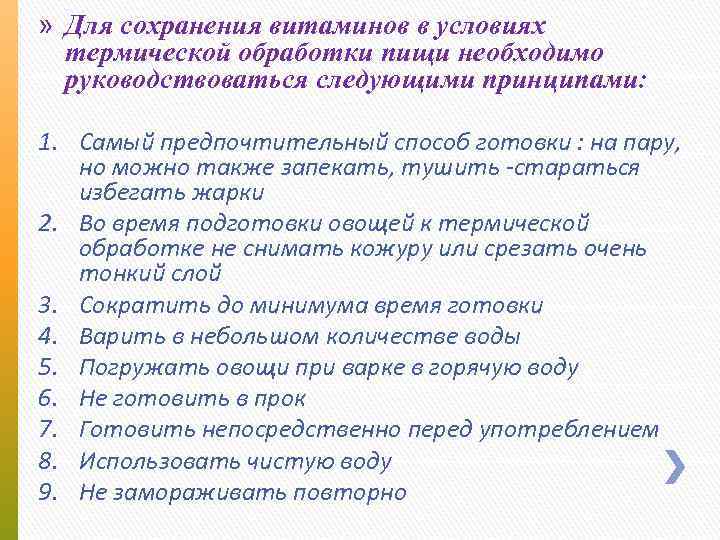 » Для сохранения витаминов в условиях термической обработки пищи необходимо руководствоваться следующими принципами:

1. Самый предпочтительный способ готовки : на пару, но можно также запекать, тушить -стараться избегать жарки
2. Во время подготовки овощей к термической обработке не снимать кожуру или срезать очень тонкий слой
3. Сократить до минимума время готовки
4. Варить в небольшом количестве воды
5. Погружать овощи при варке в горячую воду
6. Не готовить в прок
7. Готовить непосредственно перед употреблением
8. Использовать чистую воду
9. Не замораживать повторно